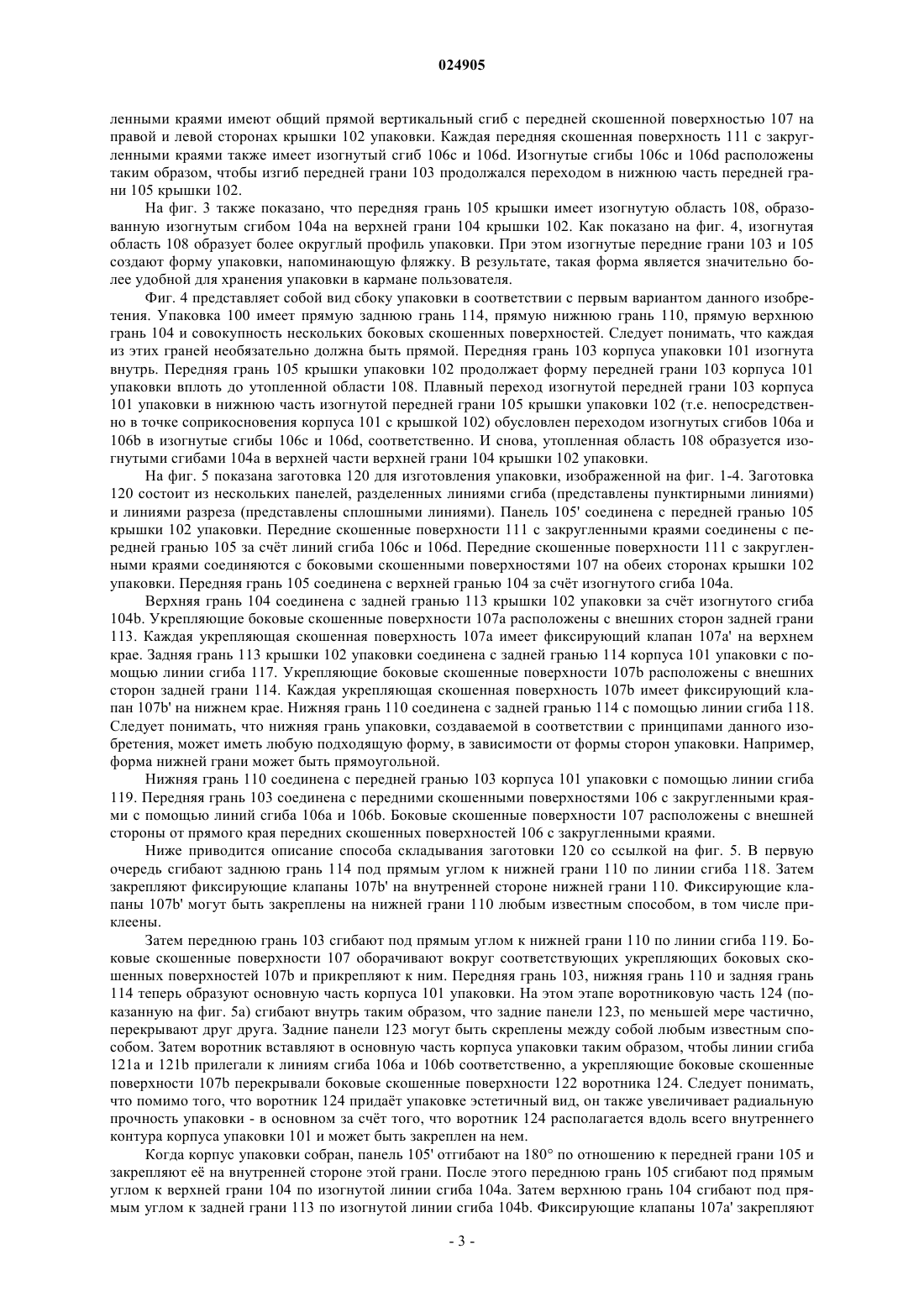 024905

ленными краями имеют общий прямой вертикальный сгиб с передней скошенной поверхностью 107 на правой и левой сторонах крышки 102 упаковки. Каждая передняя скошенная поверхность 111 с закругленными краями также имеет изогнутый сгиб 106c и 106d. Изогнутые сгибы 106c и 106d расположены таким образом, чтобы изгиб передней грани 103 продолжался переходом в нижнюю часть передней грани 105 крышки 102.

На фиг. 3 также показано, что передняя грань 105 крышки имеет изогнутую область 108, образованную изогнутым сгибом 104a на верхней грани 104 крышки 102. Как показано на фиг. 4, изогнутая область 108 образует более округлый профиль упаковки. При этом изогнутые передние грани 103 и 105 создают форму упаковки, напоминающую фляжку. В результате, такая форма является значительно более удобной для хранения упаковки в кармане пользователя.

Фиг. 4 представляет собой вид сбоку упаковки в соответствии с первым вариантом данного изобретения. Упаковка 100 имеет прямую заднюю грань 114, прямую нижнюю грань 110, прямую верхнюю грань 104 и совокупность нескольких боковых скошенных поверхностей. Следует понимать, что каждая из этих граней необязательно должна быть прямой. Передняя грань 103 корпуса упаковки 101 изогнута внутрь. Передняя грань 105 крышки упаковки 102 продолжает форму передней грани 103 корпуса 101 упаковки вплоть до утопленной области 108. Плавный переход изогнутой передней грани 103 корпуса 101 упаковки в нижнюю часть изогнутой передней грани 105 крышки упаковки 102 (т.е. непосредственно в точке соприкосновения корпуса 101 с крышкой 102) обусловлен переходом изогнутых сгибов 106a и 106b в изогнутые сгибы 106c и 106d, соответственно. И снова, утопленная область 108 образуется изогнутыми сгибами 104a в верхней части верхней грани 104 крышки 102 упаковки.

На фиг. 5 показана заготовка 120 для изготовления упаковки, изображенной на фиг. 1-4. Заготовка 120 состоит из нескольких панелей, разделенных линиями сгиба (представлены пунктирными линиями) и линиями разреза (представлены сплошными линиями). Панель 105' соединена с передней гранью 105 крышки 102 упаковки. Передние скошенные поверхности 111 с закругленными краями соединены с передней гранью 105 за счёт линий сгиба 106c и 106d. Передние скошенные поверхности 111 с закругленными краями соединяются с боковыми скошенными поверхностями 107 на обеих сторонах крышки 102 упаковки. Передняя грань 105 соединена с верхней гранью 104 за счёт изогнутого сгиба 104a.

Верхняя грань 104 соединена с задней гранью 113 крышки 102 упаковки за счёт изогнутого сгиба 104b. Укрепляющие боковые скошенные поверхности 107a расположены с внешних сторон задней грани 113. Каждая укрепляющая скошенная поверхность 107a имеет фиксирующий клапан 107a' на верхнем крае. Задняя грань 113 крышки 102 упаковки соединена с задней гранью 114 корпуса 101 упаковки с помощью линии сгиба 117. Укрепляющие боковые скошенные поверхности 107b расположены с внешних сторон задней грани 114. Каждая укрепляющая скошенная поверхность 107b имеет фиксирующий клапан 107b' на нижнем крае. Нижняя грань 110 соединена с задней гранью 114 с помощью линии сгиба 118. Следует понимать, что нижняя грань упаковки, создаваемой в соответствии с принципами данного изобретения, может иметь любую подходящую форму, в зависимости от формы сторон упаковки. Например, форма нижней грани может быть прямоугольной.

Нижняя грань 110 соединена с передней гранью 103 корпуса 101 упаковки с помощью линии сгиба 119. Передняя грань 103 соединена с передними скошенными поверхностями 106 с закругленными краями с помощью линий сгиба 106a и 106b. Боковые скошенные поверхности 107 расположены с внешней стороны от прямого края передних скошенных поверхностей 106 с закругленными краями.

Ниже приводится описание способа складывания заготовки 120 со ссылкой на фиг. 5. В первую очередь сгибают заднюю грань 114 под прямым углом к нижней грани 110 по линии сгиба 118. Затем закрепляют фиксирующие клапаны 107b' на внутренней стороне нижней грани 110. Фиксирующие клапаны 107b' могут быть закреплены на нижней грани 110 любым известным способом, в том числе приклеены.

Затем переднюю грань 103 сгибают под прямым углом к нижней грани 110 по линии сгиба 119. Боковые скошенные поверхности 107 оборачивают вокруг соответствующих укрепляющих боковых скошенных поверхностей 107b и прикрепляют к ним. Передняя грань 103, нижняя грань 110 и задняя грань 114 теперь образуют основную часть корпуса 101 упаковки. На этом этапе воротниковую часть 124 (показанную на фиг. 5a) сгибают внутрь таким образом, что задние панели 123, по меньшей мере частично, перекрывают друг друга. Задние панели 123 могут быть скреплены между собой любым известным способом. Затем воротник вставляют в основную часть корпуса упаковки таким образом, чтобы линии сгиба 121a и 121b прилегали к линиям сгиба 106a и 106b соответственно, а укрепляющие боковые скошенные поверхности 107b перекрывали боковые скошенные поверхности 122 воротника 124. Следует понимать, что помимо того, что воротник 124 придаёт упаковке эстетичный вид, он также увеличивает радиальную прочность упаковки - в основном за счёт того, что воротник 124 располагается вдоль всего внутреннего контура корпуса упаковки 101 и может быть закреплен на нем.

Когда корпус упаковки собран, панель 105' отгибают на 180° по отношению к передней грани 105 и закрепляют её на внутренней стороне этой грани. После этого переднюю грань 105 сгибают под прямым углом к верхней грани 104 по изогнутой линии сгиба 104a. Затем верхнюю грань 104 сгибают под прямым углом к задней грани 113 по изогнутой линии сгиба 104b. Фиксирующие клапаны 107a' закрепляют

- 3 -